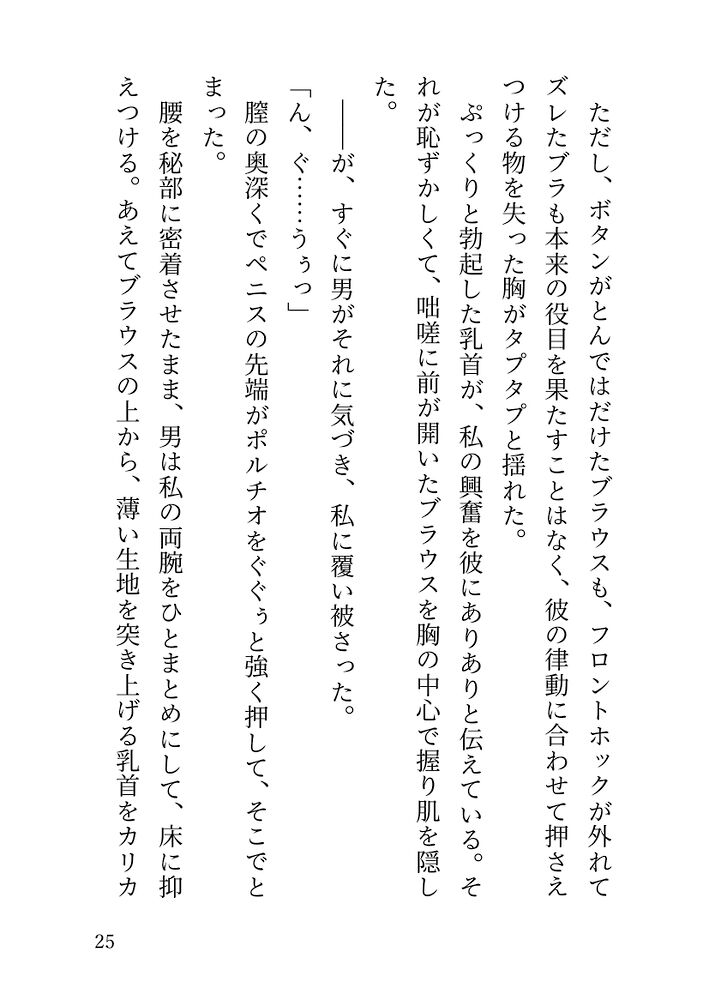 ただし、ボタンがとんではだけたブラウスも、フロントホックが外れてズレたブラも本来の役目を果たすことはなく、彼の律動に合わせて押さえつける物を失った胸がタプタプと揺れた。

ぷっくりと勃起した乳首が、私の興奮を彼にありありと伝えている。それが恥ずかしくて、咄嗟に前が開いたブラウスを胸の中心で握り肌を隠した。

――が、すぐに男がそれに気づき、私に覆い被さった。

「ん、ぐ……うぅっ」

膣の奥深くでペニスの先端がポルチオをぐぐぅと強く押して、そこでとまった。

腰を秘部に密着させたまま、男は私の両腕をひとまとめにして、床に抑えつける。あえてブラウスの上から、薄い生地を突き上げる乳首をカリカ

25